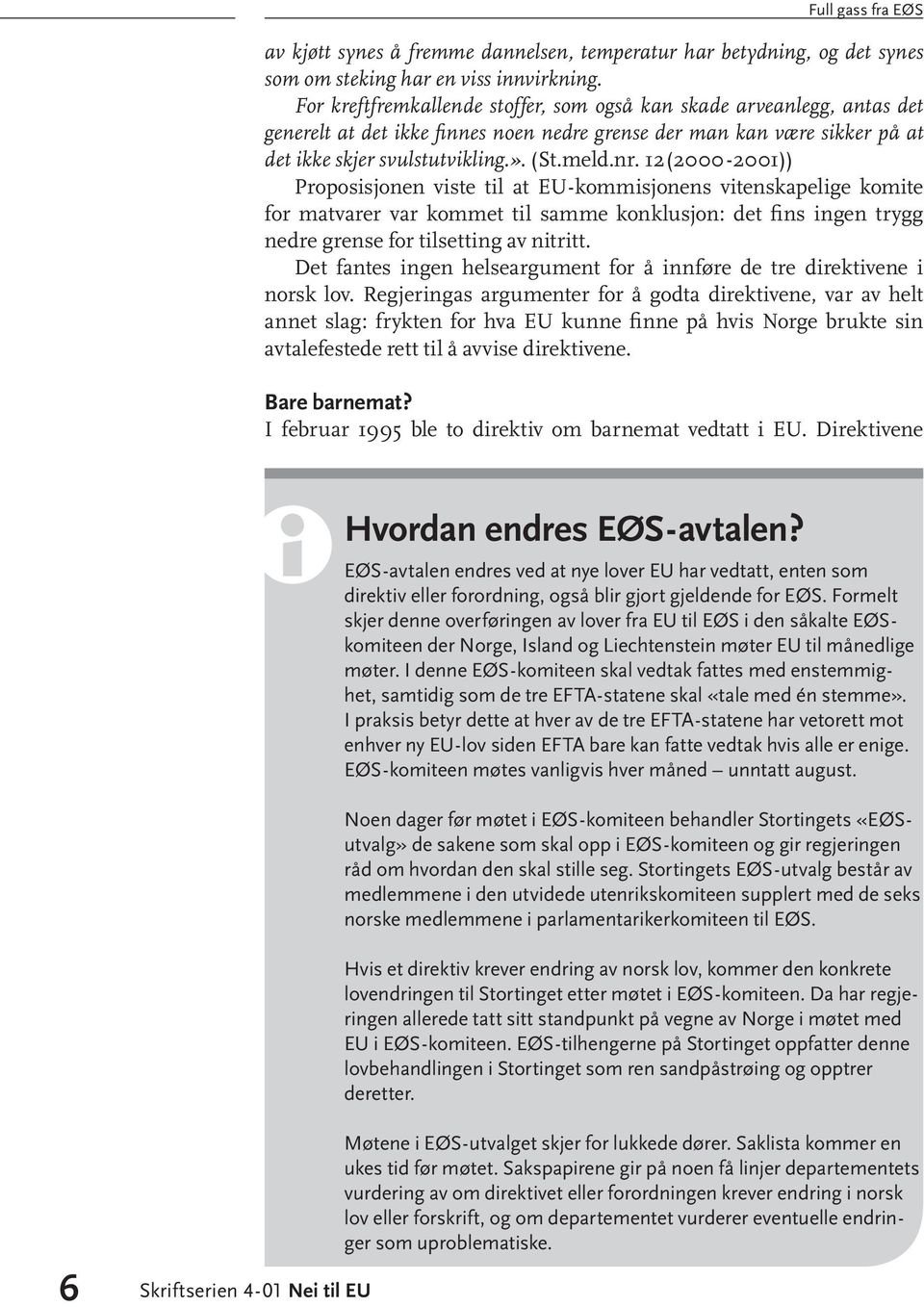 Full gass fra EØS

av kjøtt synes å fremme dannelsen, temperatur har betydning, og det synes som om steking har en viss innvirkning.

For kreftfremkallende stoffer, som også kan skade arveanlegg, antas det generelt at det ikke finnes noen nedre grense der man kan være sikker på at det ikke skjer svulstutvikling.». (St.meld.nr. 12(2000-2001))

Proposisjonen viste til at EU-kommisjonens vitenskapelige komite for matvarer var kommet til samme konklusjon: det fins ingen trygg nedre grense for tilsetting av nitritt.

Det fantes ingen helseargument for å innføre de tre direktivene i norsk lov. Regjeringas argumenter for å godta direktivene, var av helt annet slag: frykten for hva EU kunne finne på hvis Norge brukte sin avtalefestede rett til å avvise direktivene.

Bare barnemat?
I februar 1995 ble to direktiv om barnemat vedtatt i EU. Direktivene

i

Hvordan endres EØS-avtalen?

EØS-avtalen endres ved at nye lover EU har vedtatt, enten som direktiv eller forordning, også blir gjort gjeldende for EØS. Formelt skjer denne overføringen av lover fra EU til EØS i den såkalte EØS-komiteen der Norge, Island og Liechtenstein møter EU til månedlige møter. I denne EØS-komiteen skal vedtak fattes med enstemmighet, samtidig som de tre EFTA-statene skal «tale med én stemme». I praksis betyr dette at hver av de tre EFTA-statene har vetorett mot enhver ny EU-lov siden EFTA bare kan fatte vedtak hvis alle er enige. EØS-komiteen møtes vanligvis hver måned – unntatt august.

Noen dager før møtet i EØS-komiteen behandler Stortingets «EØS-utvalg» de sakene som skal opp i EØS-komiteen og gir regjeringen råd om hvordan den skal stille seg. Stortingets EØS-utvalg består av medlemmene i den utvidede utenrikskomiteen supplert med de seks norske medlemmene i parlamentarikerkomiteen til EØS.

Hvis et direktiv krever endring av norsk lov, kommer den konkrete lovendringen til Stortinget etter møtet i EØS-komiteen. Da har regjeringen allerede tatt sitt standpunkt på vegne av Norge i møtet med EU i EØS-komiteen. EØS-tilhengerne på Stortinget oppfatter denne lovbehandlingen i Stortinget som ren sandpåstrøing og opptrer deretter.

Møtene i EØS-utvalget skjer for lukkede dører. Saklista kommer en ukes tid før møtet. Sakspapirene gir på noen få linjer departementets vurdering av om direktivet eller forordningen krever endring i norsk lov eller forskrift, og om departementet vurderer eventuelle endringer som uproblematiske.

6 Skriftserien 4-01 Nei til EU